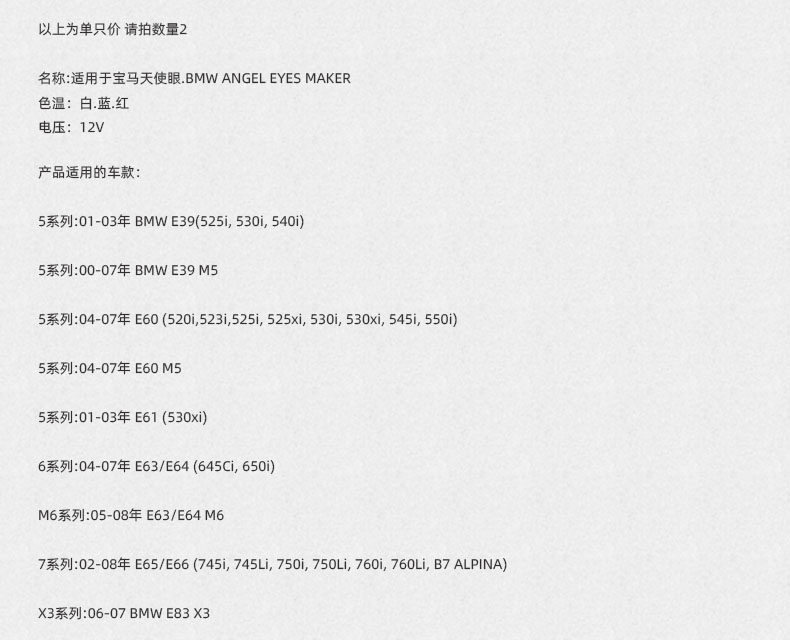 以上为单只价 请拍数量2

名称:适用于宝马天使眼.BMW ANGEL EYES MAKER
色温：白.蓝.红
电压：12V

产品适用的车款：

5系列:01-03年 BMW E39(525i, 530i, 540i)

5系列:00-07年 BMW E39 M5

5系列:04-07年 E60 (520i,523i,525i, 525xi, 530i, 530xi, 545i, 550i)

5系列:04-07年 E60 M5

5系列:01-03年 E61 (530xi)

6系列:04-07年 E63/E64 (645Ci, 650i)

M6系列:05-08年 E63/E64 M6

7系列:02-08年 E65/E66 (745i, 745Li, 750i, 750Li, 760i, 760Li, B7 ALPINA)

X3系列:06-07 BMW E83 X3